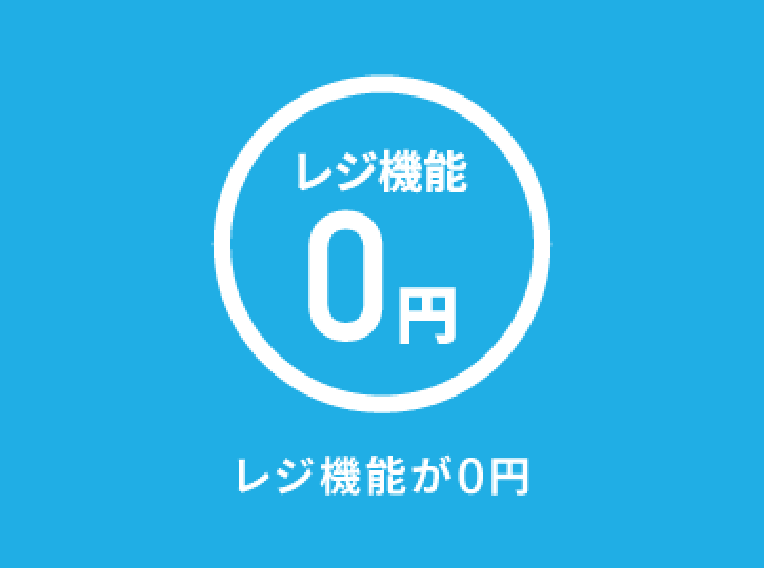 レジ機能

0円

レジ機能が0円